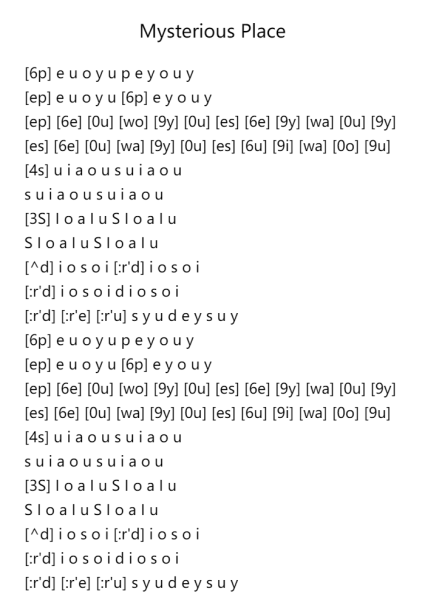 Mysterious Place

[6p] e u o y u p e y o u y
[ep] e u o y u [6p] e y o u y
[ep] [6e] [0u] [wo] [9y] [0u] [es] [6e] [9y] [wa] [0u] [9y]
[es] [6e] [0u] [wa] [9y] [0u] [es] [6u] [9i] [wa] [0o] [9u]
[4s] u i a o u s u i a o u
s u i a o u s u i a o u
[3S] l o a l u S l o a l u
S l o a l u S l o a l u
[^d] i o s o i [:r'd] i o s o i
[:r'd] i o s o i d i o s o i
[:r'd] [:r'e] [:r'u] s y u d e y s u y
[6p] e u o y u p e y o u y
[ep] e u o y u [6p] e y o u y
[ep] [6e] [0u] [wo] [9y] [0u] [es] [6e] [9y] [wa] [0u] [9y]
[es] [6e] [0u] [wa] [9y] [0u] [es] [6u] [9i] [wa] [0o] [9u]
[4s] u i a o u s u i a o u
s u i a o u s u i a o u
[3S] l o a l u S l o a l u
S l o a l u S l o a l u
[^d] i o s o i [:r'd] i o s o i
[:r'd] i o s o i d i o s o i
[:r'd] [:r'e] [:r'u] s y u d e y s u y